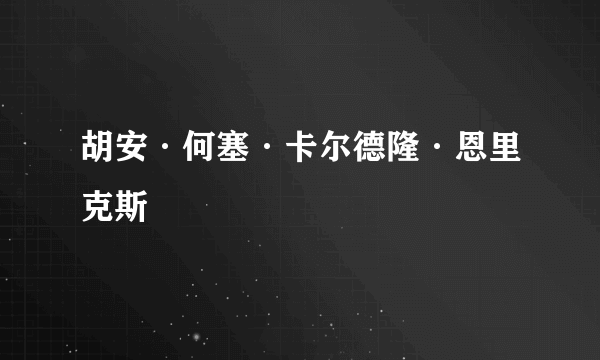 胡安·何塞·卡尔德隆·恩里克斯